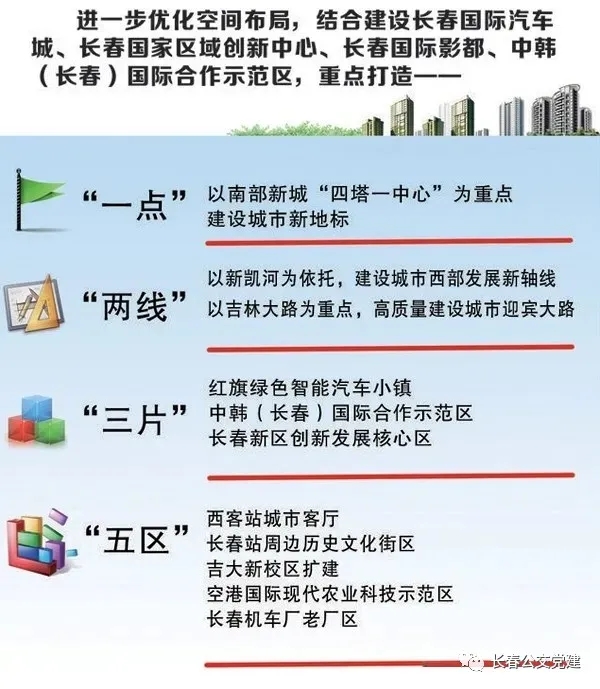 进一步优化空间布局，结合建设长春国际汽车城、长春国家区域创新中心、长春国际影都、中韩（长春）国际合作示范区，重点打造——

“一点”
以南部新城“四塔一中心”为重点
建设城市新地标

“两线”
以新凯河为依托，建设城市西部发展新轴线
以吉林大路为重点，高质量建设城市迎宾大路

“三片”
红旗绿色智能汽车小镇
中韩（长春）国际合作示范区
长春新区创新发展核心区

“五区”
西客站城市客厅
长春站周边历史文化街区
吉大新校区扩建
空港国际现代农业科技示范区
长春机车厂老厂区

长春公交党建